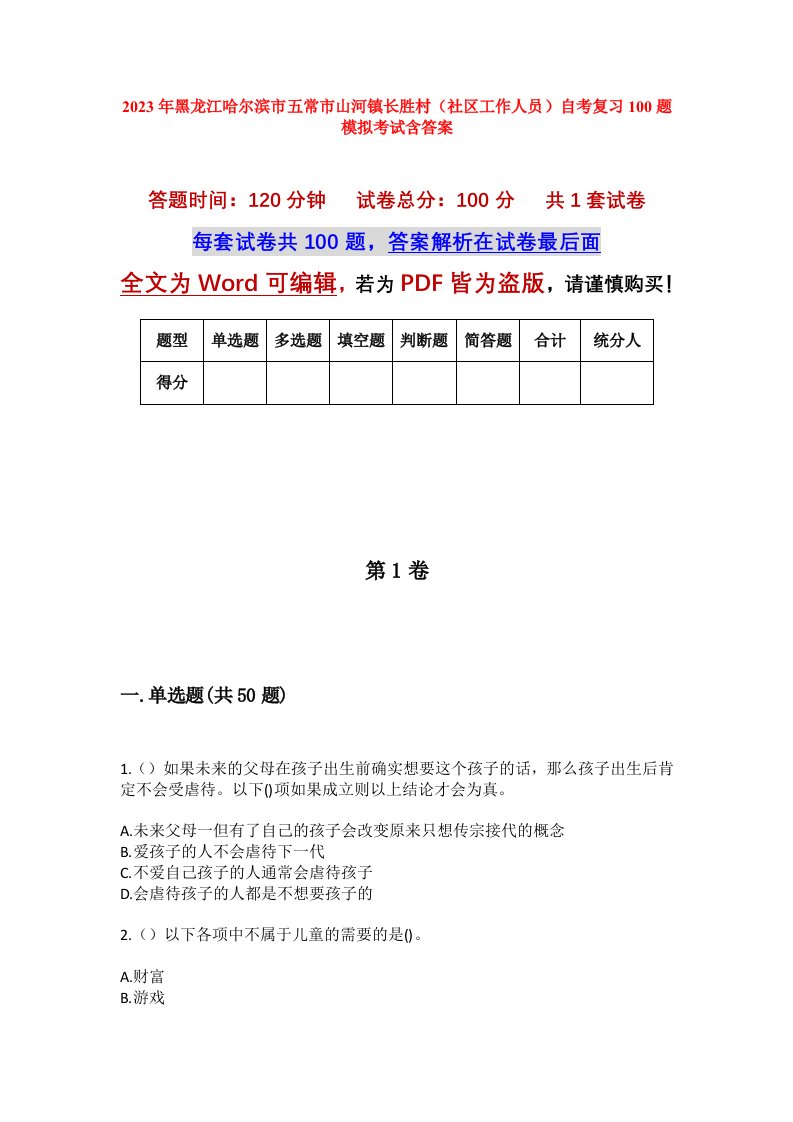 2023年黑龙江哈尔滨市五常市山河镇长胜村（社区工作人员）自考复习100题模拟考试含答案

答题时间：120分钟　试卷总分：100分　共1套试卷

每套试卷共100题，答案解析在试卷最后面

全文为Word可编辑，若为PDF皆为盗版，请谨慎购买！

| 题型 | 单选题 | 多选题 | 填空题 | 判断题 | 简答题 | 合计 | 统分人 |
|---|---|---|---|---|---|---|---|
| 得分 | | | | | | | |

第1卷

一.单选题(共50题)

1.（）如果未来的父母在孩子出生前确实想要这个孩子的话，那么孩子出生后肯定不会受虐待。以下()项如果成立则以上结论才会为真。

A.未来父母一但有了自己的孩子会改变原来只想传宗接代的概念
B.爱孩子的人不会虐待下一代
C.不爱自己孩子的人通常会虐待孩子
D.会虐待孩子的人都是不想要孩子的

2.（）以下各项中不属于儿童的需要的是()。

A.财富
B.游戏